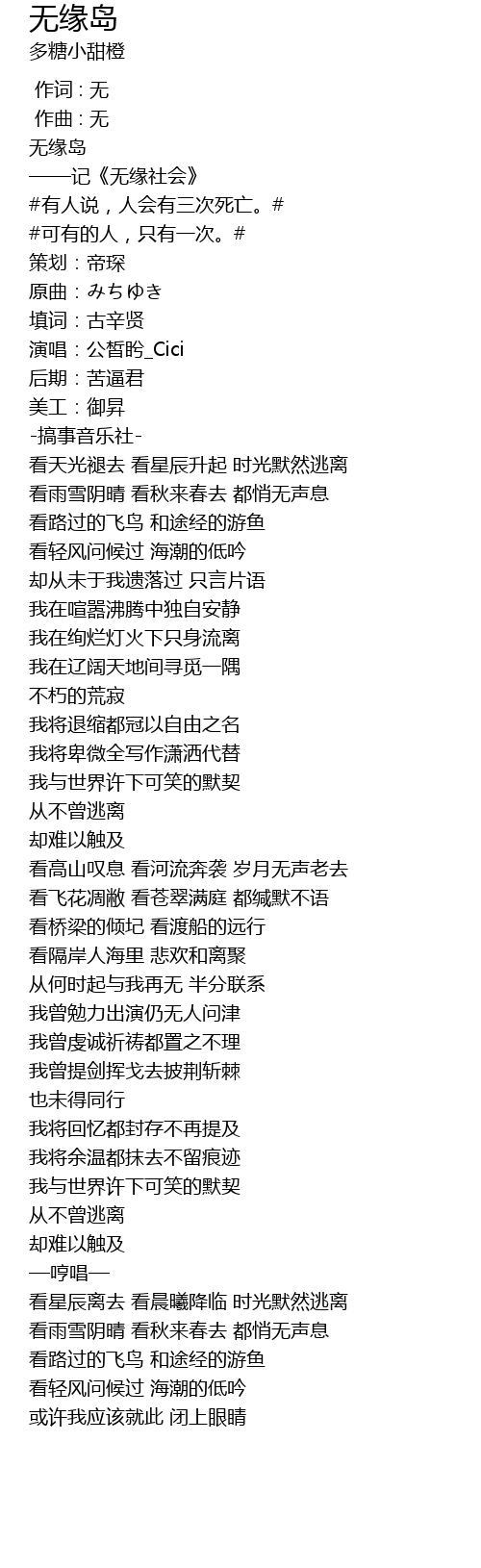 无缘岛
多糖小甜橙

作词 : 无
作曲 : 无
无缘岛
——记《无缘社会》
#有人说，人会有三次死亡。#
#可有的人，只有一次。#
策划：帝琛
原曲：みちゆき
填词：古辛贤
演唱：公皙昑_Cici
后期：苦逼君
美工：御昇
-搞事音乐社-
看天光褪去 看星辰升起 时光默然逃离
看雨雪阴晴 看秋来春去 都悄无声息
看路过的飞鸟 和途经的游鱼
看轻风问候过 海潮的低吟
却从未于我遗落过 只言片语
我在喧嚣沸腾中独自安静
我在绚烂灯火下只身流离
我在辽阔天地间寻觅一隅
不朽的荒寂
我将退缩都冠以自由之名
我将卑微全写作潇洒代替
我与世界许下可笑的默契
从不曾逃离
却难以触及
看高山叹息 看河流奔袭 岁月无声老去
看飞花凋敝 看苍翠满庭 都缄默不语
看桥梁的倾圮 看渡船的远行
看隔岸人海里 悲欢和离聚
从何时起与我再无 半分联系
我曾勉力出演仍无人问津
我曾虔诚祈祷都置之不理
我曾提剑挥戈去披荆斩棘
也未得同行
我将回忆都封存不再提及
我将余温都抹去不留痕迹
我与世界许下可笑的默契
从不曾逃离
却难以触及
—哼唱—
看星辰离去 看晨曦降临 时光默然逃离
看雨雪阴晴 看秋来春去 都悄无声息
看路过的飞鸟 和途经的游鱼
看轻风问候过 海潮的低吟
或许我应该就此 闭上眼睛